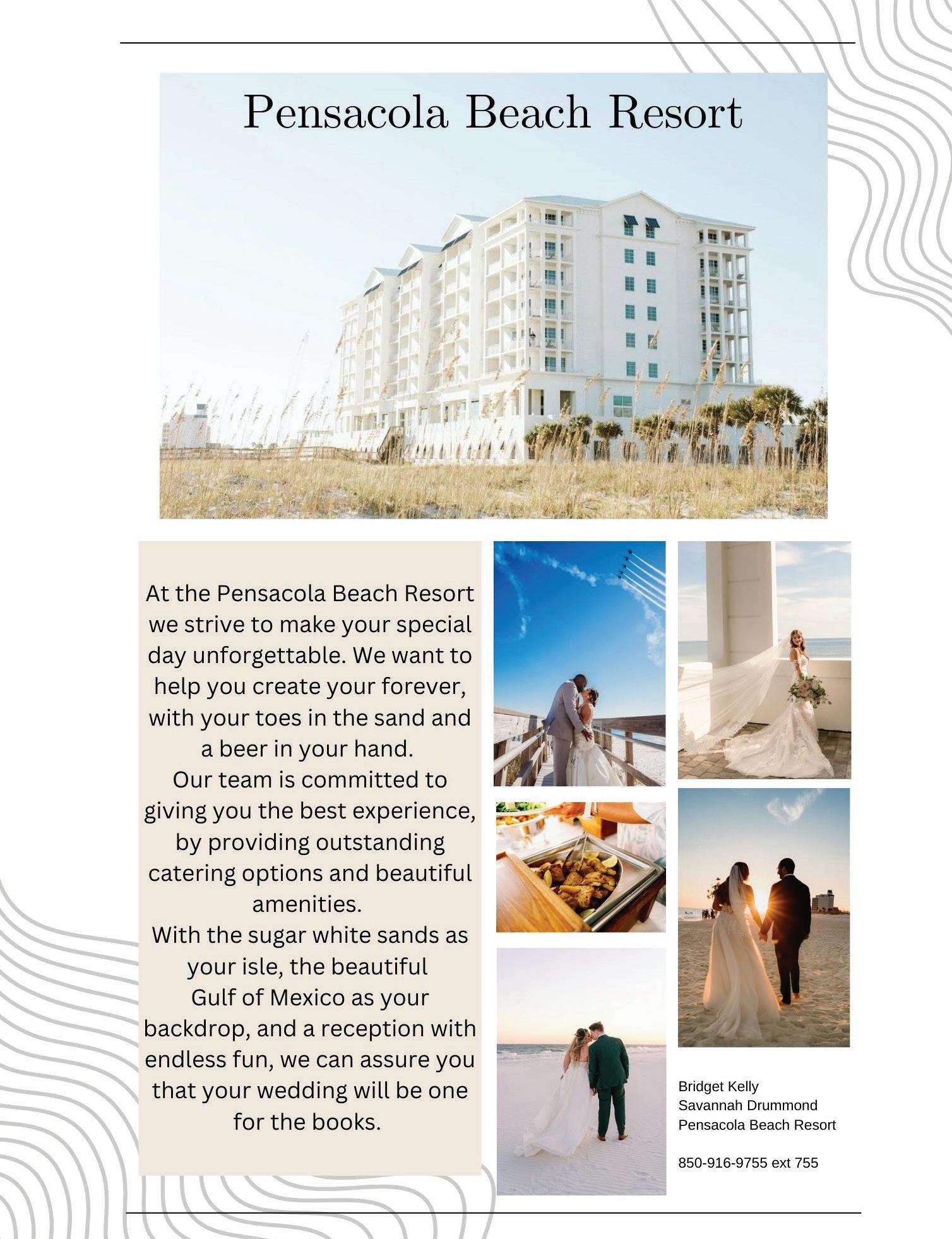 Pensacola Beach Resort

At the Pensacola Beach Resort we strive to make your special day unforgettable. We want to help you create your forever, with your toes in the sand and a beer in your hand.
Our team is committed to giving you the best experience, by providing outstanding catering options and beautiful amenities.
With the sugar white sands as your isle, the beautiful Gulf of Mexico as your backdrop, and a reception with endless fun, we can assure you that your wedding will be one for the books.

Bridget Kelly
Savannah Drummond
Pensacola Beach Resort

850-916-9755 ext 755